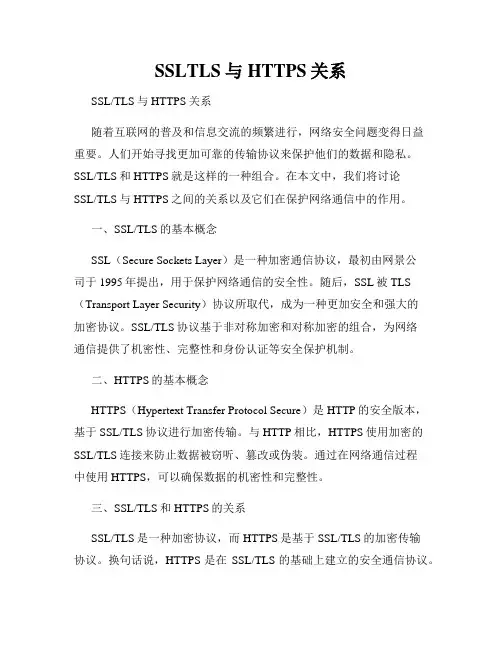 SSLTLS 与 HTTPS 关系

SSL/TLS 与 HTTPS 关系

随着互联网的普及和信息交流的频繁进行，网络安全问题变得日益重要。人们开始寻找更加可靠的传输协议来保护他们的数据和隐私。SSL/TLS 和 HTTPS 就是这样的一种组合。在本文中，我们将讨论 SSL/TLS 与 HTTPS 之间的关系以及它们在保护网络通信中的作用。

一、SSL/TLS 的基本概念

SSL（Secure Sockets Layer）是一种加密通信协议，最初由网景公司于 1995 年提出，用于保护网络通信的安全性。随后，SSL 被 TLS（Transport Layer Security）协议所取代，成为一种更加安全和强大的加密协议。SSL/TLS 协议基于非对称加密和对称加密的组合，为网络通信提供了机密性、完整性和身份认证等安全保护机制。

二、HTTPS 的基本概念

HTTPS（Hypertext Transfer Protocol Secure）是 HTTP 的安全版本，基于 SSL/TLS 协议进行加密传输。与 HTTP 相比，HTTPS 使用加密的 SSL/TLS 连接来防止数据被窃听、篡改或伪装。通过在网络通信过程中使用 HTTPS，可以确保数据的机密性和完整性。

三、SSL/TLS 和 HTTPS 的关系

SSL/TLS 是一种加密协议，而 HTTPS 是基于 SSL/TLS 的加密传输协议。换句话说，HTTPS 是在 SSL/TLS 的基础上建立的安全通信协议。